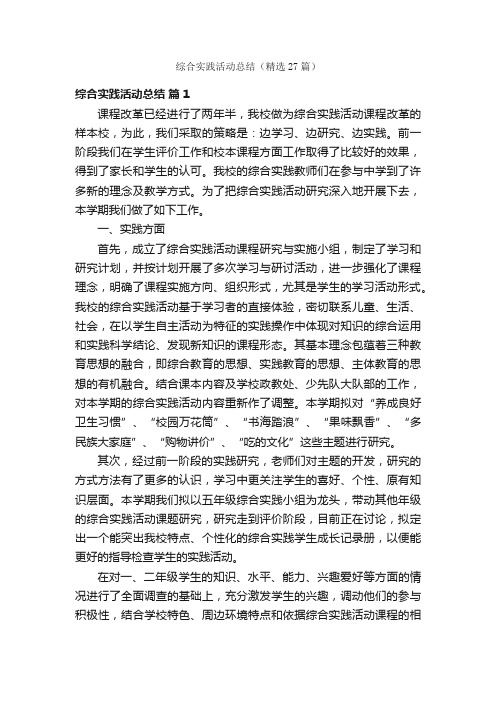 综合实践活动总结（精选 27 篇）

综合实践活动总结 篇 1

课程改革已经进行了两年半，我校做为综合实践活动课程改革的样本校，为此，我们采取的策略是：边学习、边研究、边实践。前一阶段我们在学生评价工作和校本课程方面工作取得了比较好的效果，得到了家长和学生的认可。我校的综合实践教师们在参与中学到了许多新的理念及教学方式。为了把综合实践活动研究深入地开展下去，本学期我们做了如下工作。

一、实践方面

首先，成立了综合实践活动课程研究与实施小组，制定了学习和研究计划，并按计划开展了多次学习与研讨活动，进一步强化了课程理念，明确了课程实施方向、组织形式，尤其是学生的学习活动形式。我校的综合实践活动基于学习者的直接体验，密切联系儿童、生活、社会，在以学生自主活动为特征的实践操作中体现对知识的综合运用和实践科学结论、发现新知识的课程形态。其基本理念包蕴着三种教育思想的融合，即综合教育的思想、实践教育的思想、主体教育的思想的有机融合。结合课本内容及学校政教处、少先队大队部的工作，对本学期的综合实践活动内容重新作了调整。本学期拟对“养成良好卫生习惯”、“校园万花筒”、“书海踏浪”、“果味飘香”、“多民族大家庭”、“购物讲价”、“吃的文化”这些主题进行研究。

其次，经过前一阶段的实践研究，老师们对主题的开发，研究的方式方法有了更多的认识，学习中更关注学生的喜好、个性、原有知识层面。本学期我们拟以五年级综合实践小组为龙头，带动其他年级的综合实践活动课题研究，研究走到评价阶段，目前正在讨论，拟定出一个能突出我校特点、个性化的综合实践学生成长记录册，以便能更好的指导检查学生的实践活动。

在对一、二年级学生的知识、水平、能力、兴趣爱好等方面的情况进行了全面调查的基础上，充分激发学生的兴趣，调动他们的参与积极性，结合学校特色、周边环境特点和依据综合实践活动课程的相